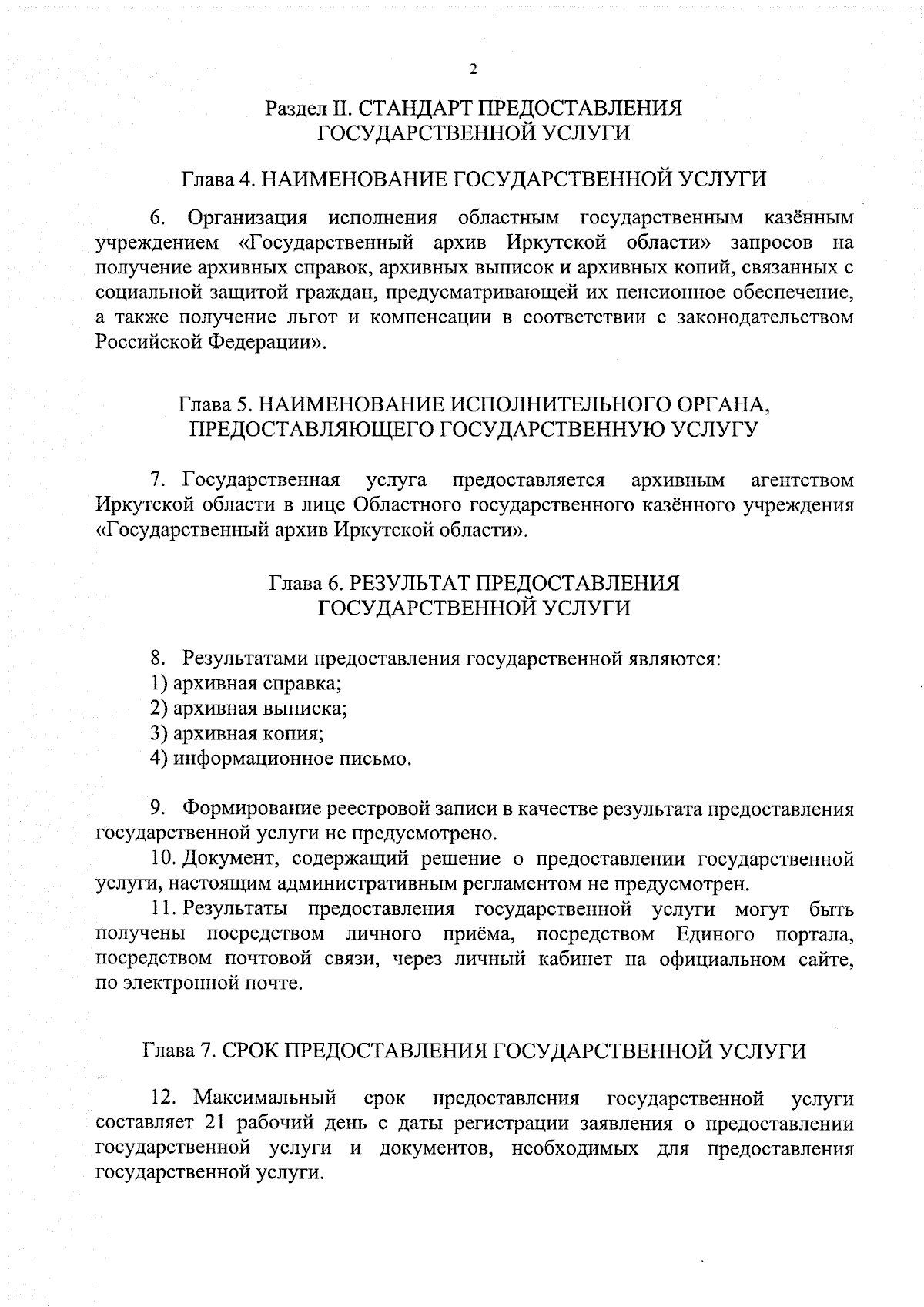 2

Раздел II. СТАНДАРТ ПРЕДОСТАВЛЕНИЯ ГОСУДАРСТВЕННОЙ УСЛУГИ

Глава 4. НАИМЕНОВАНИЕ ГОСУДАРСТВЕННОЙ УСЛУГИ

6. Организация исполнения областным государственным казённым учреждением «Государственный архив Иркутской области» запросов на получение архивных справок, архивных выписок и архивных копий, связанных с социальной защитой граждан, предусматривающей их пенсионное обеспечение, а также получение льгот и компенсации в соответствии с законодательством Российской Федерации».

Глава 5. НАИМЕНОВАНИЕ ИСПОЛНИТЕЛЬНОГО ОРГАНА, ПРЕДОСТАВЛЯЮЩЕГО ГОСУДАРСТВЕННУЮ УСЛУГУ

7. Государственная услуга предоставляется архивным агентством Иркутской области в лице Областного государственного казённого учреждения «Государственный архив Иркутской области».

Глава 6. РЕЗУЛЬТАТ ПРЕДОСТАВЛЕНИЯ ГОСУДАРСТВЕННОЙ УСЛУГИ

8. Результатами предоставления государственной являются:
1) архивная справка;
2) архивная выписка;
3) архивная копия;
4) информационное письмо.

9. Формирование реестровой записи в качестве результата предоставления государственной услуги не предусмотрено.
10. Документ, содержащий решение о предоставлении государственной услуги, настоящим административным регламентом не предусмотрен.
11. Результаты предоставления государственной услуги могут быть получены посредством личного приёма, посредством Единого портала, посредством почтовой связи, через личный кабинет на официальном сайте, по электронной почте.

Глава 7. СРОК ПРЕДОСТАВЛЕНИЯ ГОСУДАРСТВЕННОЙ УСЛУГИ

12. Максимальный срок предоставления государственной услуги составляет 21 рабочий день с даты регистрации заявления о предоставлении государственной услуги и документов, необходимых для предоставления государственной услуги.